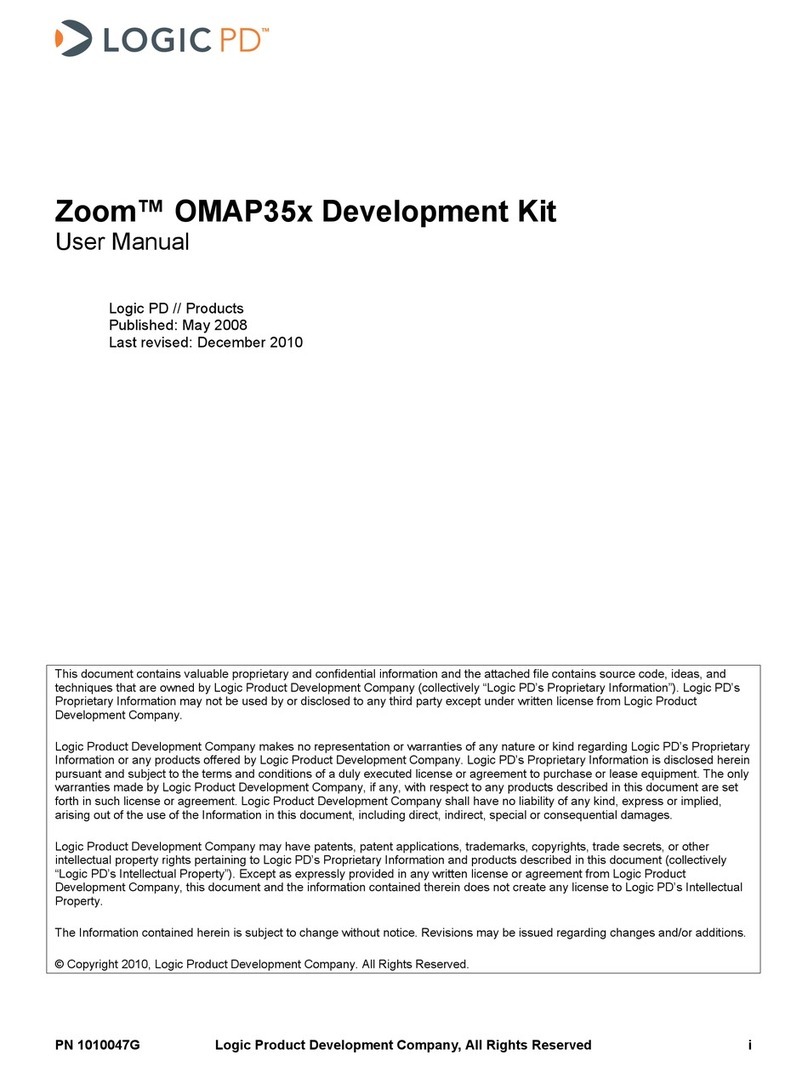 LOGIC PD™

Zoom™ OMAP35x Development Kit
User Manual

Logic PD // Products
Published: May 2008
Last revised: December 2010

This document contains valuable proprietary and confidential information and the attached file contains source code, ideas, and techniques that are owned by Logic Product Development Company (collectively "Logic PD's Proprietary Information"). Logic PD's Proprietary Information may not be used by or disclosed to any third party except under written license from Logic Product Development Company.

Logic Product Development Company makes no representation or warranties of any nature or kind regarding Logic PD's Proprietary Information or any products offered by Logic Product Development Company. Logic PD's Proprietary Information is disclosed herein pursuant and subject to the terms and conditions of a duly executed license or agreement to purchase or lease equipment. The only warranties made by Logic Product Development Company, if any, with respect to any products described in this document are set forth in such license or agreement. Logic Product Development Company shall have no liability of any kind, express or implied, arising out of the use of the Information in this document, including direct, indirect, special or consequential damages.

Logic Product Development Company may have patents, patent applications, trademarks, copyrights, trade secrets, or other intellectual property rights pertaining to Logic PD's Proprietary Information and products described in this document (collectively "Logic PD's Intellectual Property"). Except as expressly provided in any written license or agreement from Logic Product Development Company, this document and the information contained therein does not create any license to Logic PD's Intellectual Property.

The Information contained herein is subject to change without notice. Revisions may be issued regarding changes and/or additions.

© Copyright 2010, Logic Product Development Company. All Rights Reserved.

PN 1010047G Logic Product Development Company, All Rights Reserved i